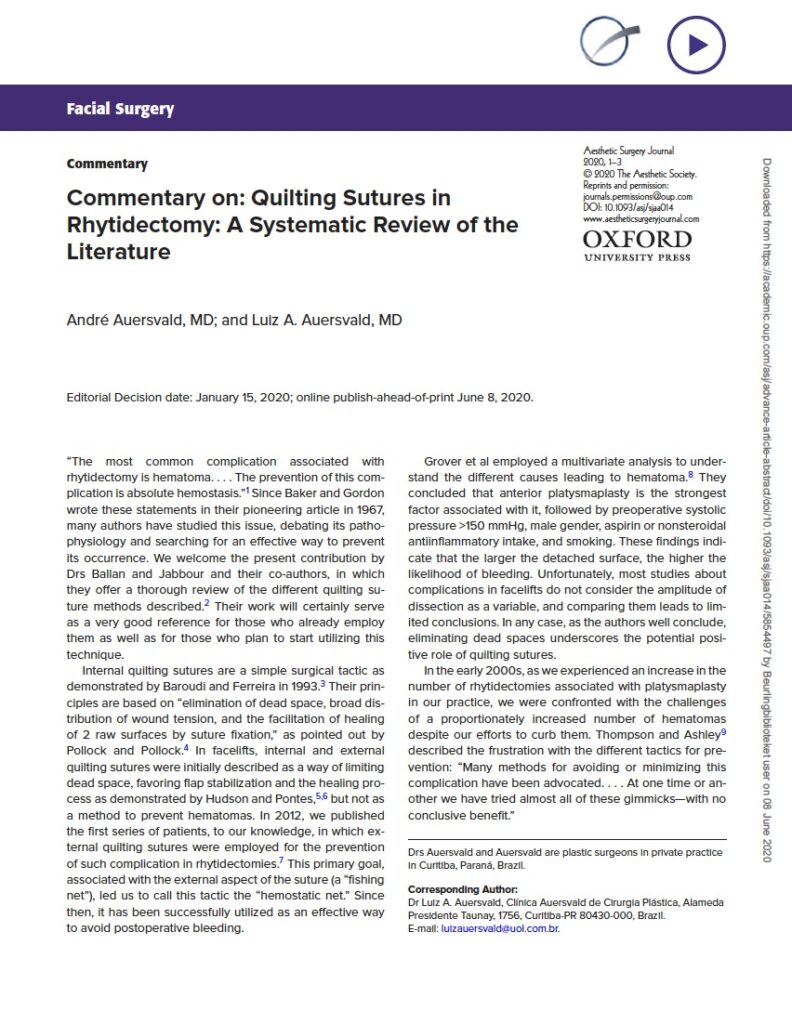 Facial Surgery

Commentary

Commentary on: Quilting Sutures in Rhytidectomy: A Systematic Review of the Literature

Aesthetic Surgery Journal
2020, 1–3
© 2020 The Aesthetic Society.
Reprints and permission:
journals.permissions@oup.com
DOI: 10.1093/asj/sjaa014
www.aestheticsurgeryjournal.com

OXFORD
UNIVERSITY PRESS

André Auersvald, MD; and Luiz A. Auersvald, MD

Editorial Decision date: January 15, 2020; online publish-ahead-of-print June 8, 2020.

"The most common complication associated with rhytidectomy is hematoma. . . . The prevention of this complication is absolute hemostasis."$^1$ Since Baker and Gordon wrote these statements in their pioneering article in 1967, many authors have studied this issue, debating its pathophysiology and searching for an effective way to prevent its occurrence. We welcome the present contribution by Drs Ballan and Jabbour and their co-authors, in which they offer a thorough review of the different quilting suture methods described.$^2$ Their work will certainly serve as a very good reference for those who already employ them as well as for those who plan to start utilizing this technique.

Internal quilting sutures are a simple surgical tactic as demonstrated by Baroudi and Ferreira in 1993.$^3$ Their principles are based on "elimination of dead space, broad distribution of wound tension, and the facilitation of healing of 2 raw surfaces by suture fixation," as pointed out by Pollock and Pollock.$^4$ In facelifts, internal and external quilting sutures were initially described as a way of limiting dead space, favoring flap stabilization and the healing process as demonstrated by Hudson and Pontes,$^{5,6}$ but not as a method to prevent hematomas. In 2012, we published the first series of patients, to our knowledge, in which external quilting sutures were employed for the prevention of such complication in rhytidectomies.$^7$ This primary goal, associated with the external aspect of the suture (a "fishing net"), led us to call this tactic the "hemostatic net." Since then, it has been successfully utilized as an effective way to avoid postoperative bleeding.

Grover et al employed a multivariate analysis to understand the different causes leading to hematoma.$^8$ They concluded that anterior platysmaplasty is the strongest factor associated with it, followed by preoperative systolic pressure >150 mmHg, male gender, aspirin or nonsteroidal antiinflammatory intake, and smoking. These findings indicate that the larger the detached surface, the higher the likelihood of bleeding. Unfortunately, most studies about complications in facelifts do not consider the amplitude of dissection as a variable, and comparing them leads to limited conclusions. In any case, as the authors well conclude, eliminating dead spaces underscores the potential positive role of quilting sutures.

In the early 2000s, as we experienced an increase in the number of rhytidectomies associated with platysmaplasty in our practice, we were confronted with the challenges of a proportionately increased number of hematomas despite our efforts to curb them. Thompson and Ashley$^9$ described the frustration with the different tactics for prevention: "Many methods for avoiding or minimizing this complication have been advocated. . . . At one time or another we have tried almost all of these gimmicks—with no conclusive benefit."

Drs Auersvald and Auersvald are plastic surgeons in private practice in Curitiba, Paraná, Brazil.

Corresponding Author:
Dr Luiz A. Auersvald, Clínica Auersvald de Cirurgia Plástica, Alameda Presidente Taunay, 1756, Curitiba-PR 80430-000, Brazil.
E-mail: luizauersvald@uol.com.br.

Downloaded from https://academic.oup.com/asj/advance-article-abstract/doi/10.1093/asj/sjaa014/5854497 by Beurlingbiblioteket user on 08 June 2020